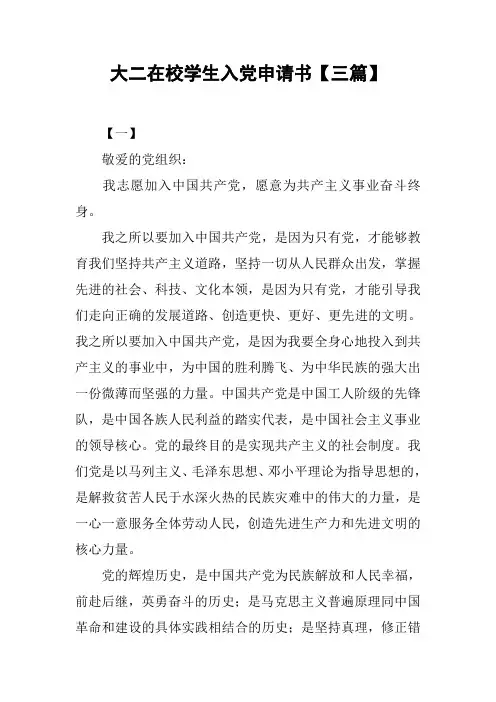 大二在校学生入党申请书【三篇】

【一】

敬爱的党组织：

我志愿加入中国共产党，愿意为共产主义事业奋斗终身。

我之所以要加入中国共产党，是因为只有党，才能够教育我们坚持共产主义道路，坚持一切从人民群众出发，掌握先进的社会、科技、文化本领，是因为只有党，才能引导我们走向正确的发展道路、创造更快、更好、更先进的文明。我之所以要加入中国共产党，是因为我要全身心地投入到共产主义的事业中，为中国的胜利腾飞、为中华民族的强大出一份微薄而坚强的力量。中国共产党是中国工人阶级的先锋队，是中国各族人民利益的踏实代表，是中国社会主义事业的领导核心。党的最终目的是实现共产主义的社会制度。我们党是以马列主义、毛泽东思想、邓小平理论为指导思想的，是解救贫苦人民于水深火热的民族灾难中的伟大的力量，是一心一意服务全体劳动人民，创造先进生产力和先进文明的核心力量。

党的辉煌历史，是中国共产党为民族解放和人民幸福，前赴后继，英勇奋斗的历史；是马克思主义普遍原理同中国革命和建设的具体实践相结合的历史；是坚持真理，修正错